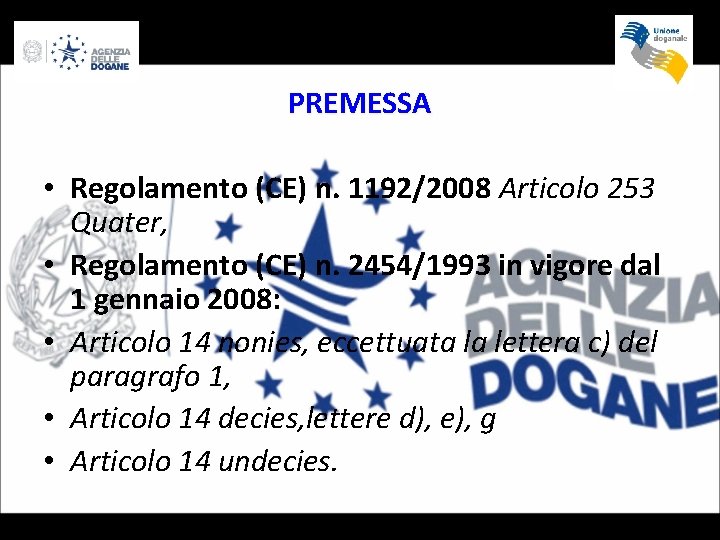 AGENZIA DELLE DOGANE

Unione doganale

PREMESSA

• Regolamento (CE) n. 1192/2008 Articolo 253 Quater,
• Regolamento (CE) n. 2454/1993 in vigore dal 1 gennaio 2008:
• Articolo 14 nonies, eccettuata la lettera c) del paragrafo 1,
• Articolo 14 decies,lettere d), e), g
• Articolo 14 undecies.

AGENZIA DELLE DOGANE